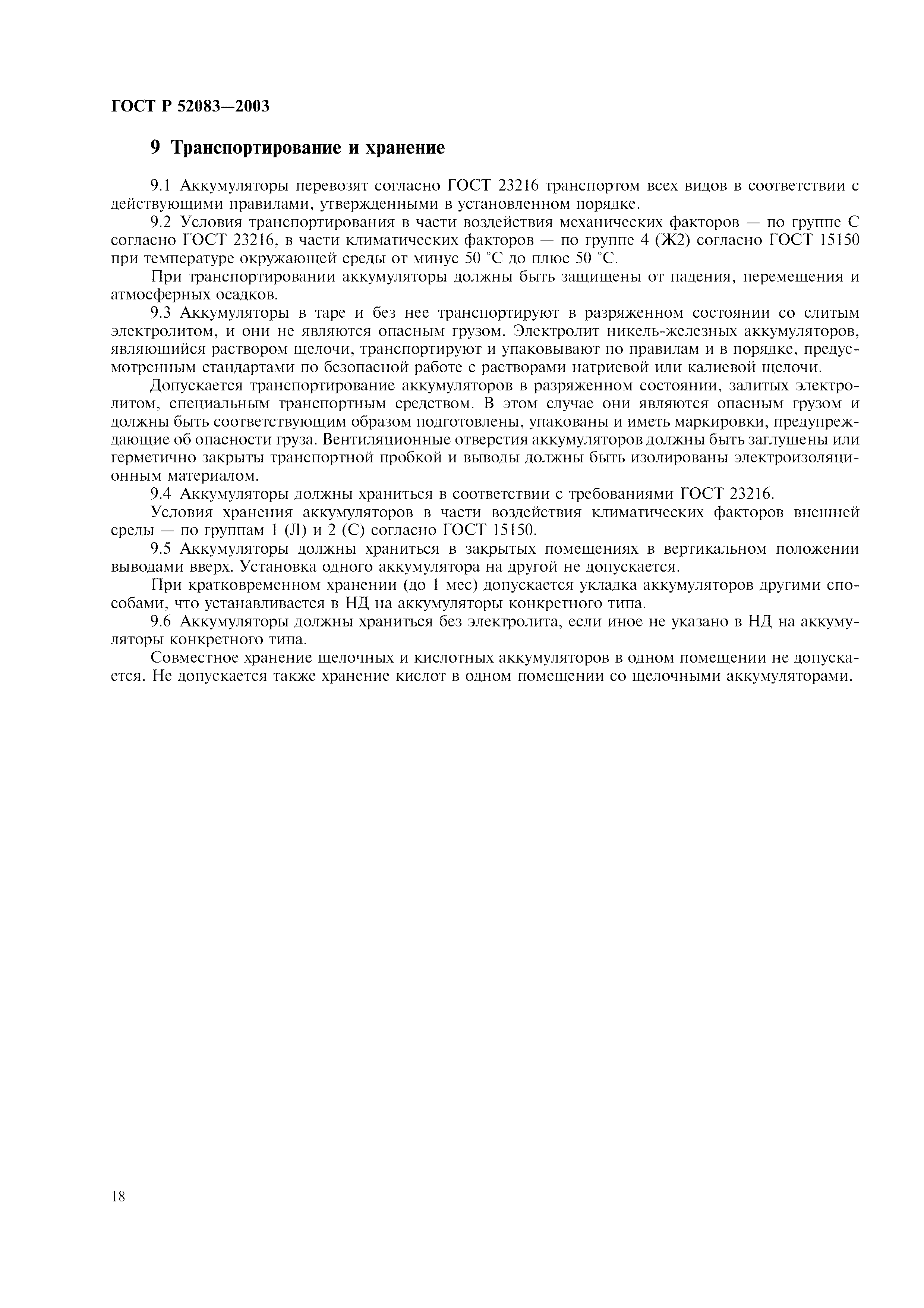 ГОСТ Р 52083—2003

9 Транспортирование и хранение

9.1 Аккумуляторы перевозят согласно ГОСТ 23216 транспортом всех видов в соответствии с действующими правилами, утвержденными в установленном порядке.

9.2 Условия транспортирования в части воздействия механических факторов — по группе С согласно ГОСТ 23216, в части климатических факторов — по группе 4 (Ж2) согласно ГОСТ 15150 при температуре окружающей среды от минус 50 °С до плюс 50 °С.

При транспортировании аккумуляторы должны быть защищены от падения, перемещения и атмосферных осадков.

9.3 Аккумуляторы в таре и без нее транспортируют в разряженном состоянии со слитым электролитом, и они не являются опасным грузом. Электролит никель-железных аккумуляторов, являющийся раствором щелочи, транспортируют и упаковывают по правилам и в порядке, предусмотренным стандартами по безопасной работе с растворами натриевой или калиевой щелочи.

Допускается транспортирование аккумуляторов в разряженном состоянии, залитых электролитом, специальным транспортным средством. В этом случае они являются опасным грузом и должны быть соответствующим образом подготовлены, упакованы и иметь маркировки, предупреждающие об опасности груза. Вентиляционные отверстия аккумуляторов должны быть заглушены или герметично закрыты транспортной пробкой и выводы должны быть изолированы электроизоляционным материалом.

9.4 Аккумуляторы должны храниться в соответствии с требованиями ГОСТ 23216.

Условия хранения аккумуляторов в части воздействия климатических факторов внешней среды — по группам 1 (Л) и 2 (С) согласно ГОСТ 15150.

9.5 Аккумуляторы должны храниться в закрытых помещениях в вертикальном положении выводами вверх. Установка одного аккумулятора на другой не допускается.

При кратковременном хранении (до 1 мес) допускается укладка аккумуляторов другими способами, что устанавливается в НД на аккумуляторы конкретного типа.

9.6 Аккумуляторы должны храниться без электролита, если иное не указано в НД на аккумуляторы конкретного типа.

Совместное хранение щелочных и кислотных аккумуляторов в одном помещении не допускается. Не допускается также хранение кислот в одном помещении со щелочными аккумуляторами.

18